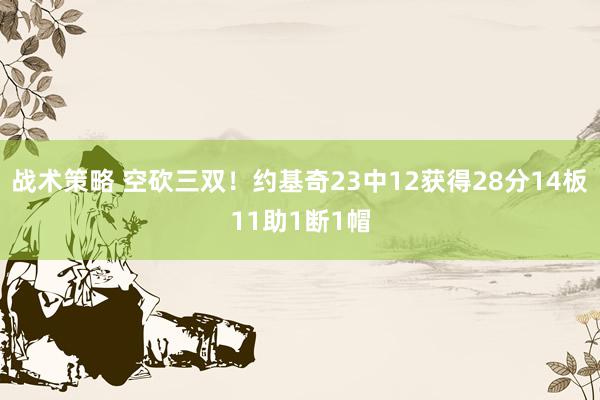 战术策略 空砍三双！约基奇23中12获得28分14板11助1断1帽